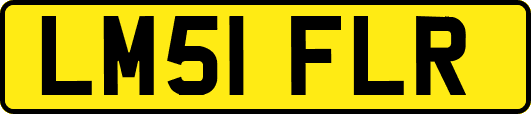 LM51 FLR